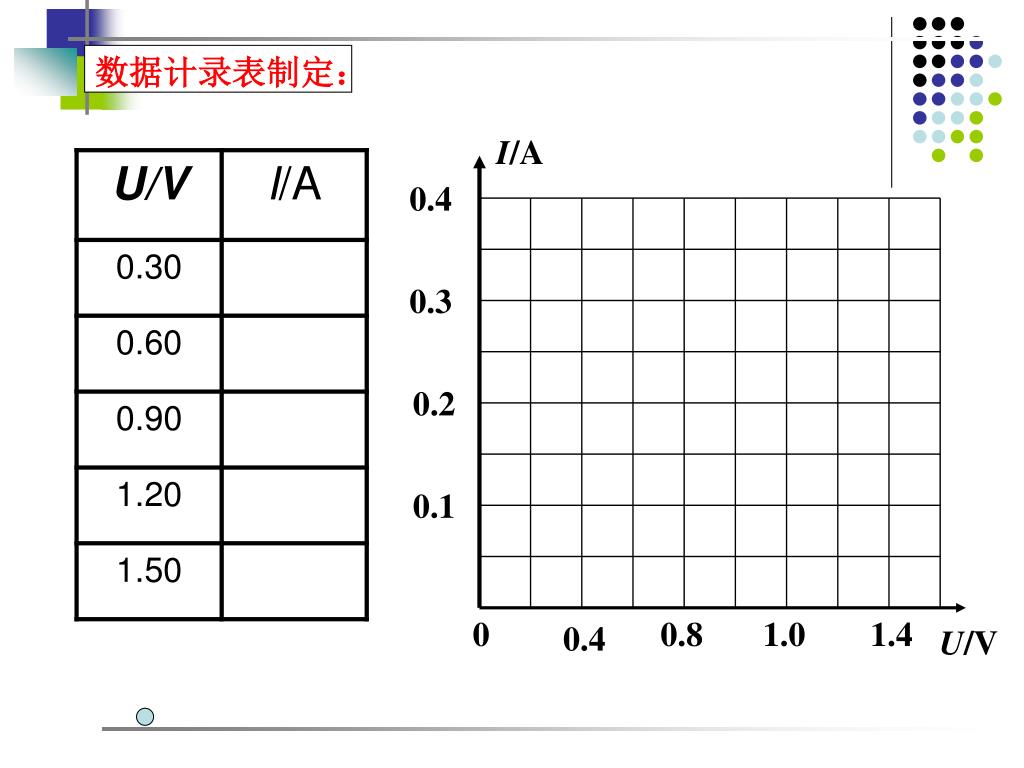 数据计录表制定：

| U/V | I/A |
|---|---|
| 0.30 | |
| 0.60 | |
| 0.90 | |
| 1.20 | |
| 1.50 | |

I/A
0.4
0.3
0.2
0.1
0
0.4
0.8
1.0
1.4
U/V